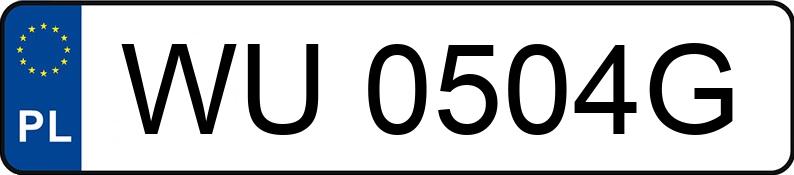 PL
WU 0504G